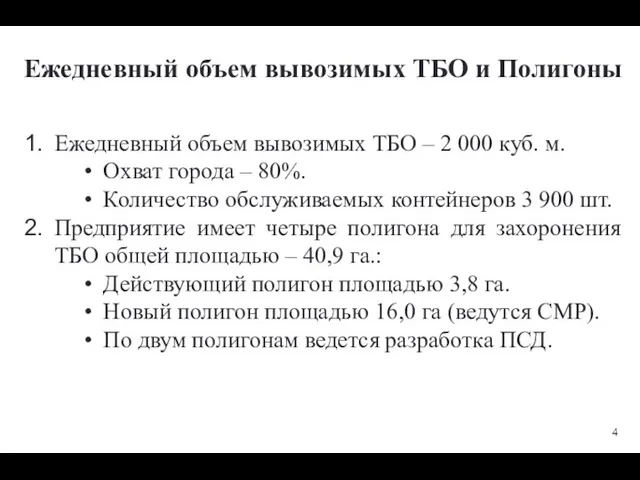 Ежедневный объем вывозимых ТБО и Полигоны

1. Ежедневный объем вывозимых ТБО – 2 000 куб. м.
 • Охват города – 80%.
 • Количество обслуживаемых контейнеров 3 900 шт.
2. Предприятие имеет четыре полигона для захоронения ТБО общей площадью – 40,9 га.:
 • Действующий полигон площадью 3,8 га.
 • Новый полигон площадью 16,0 га (ведутся СМР).
 • По двум полигонам ведется разработка ПСД.

4